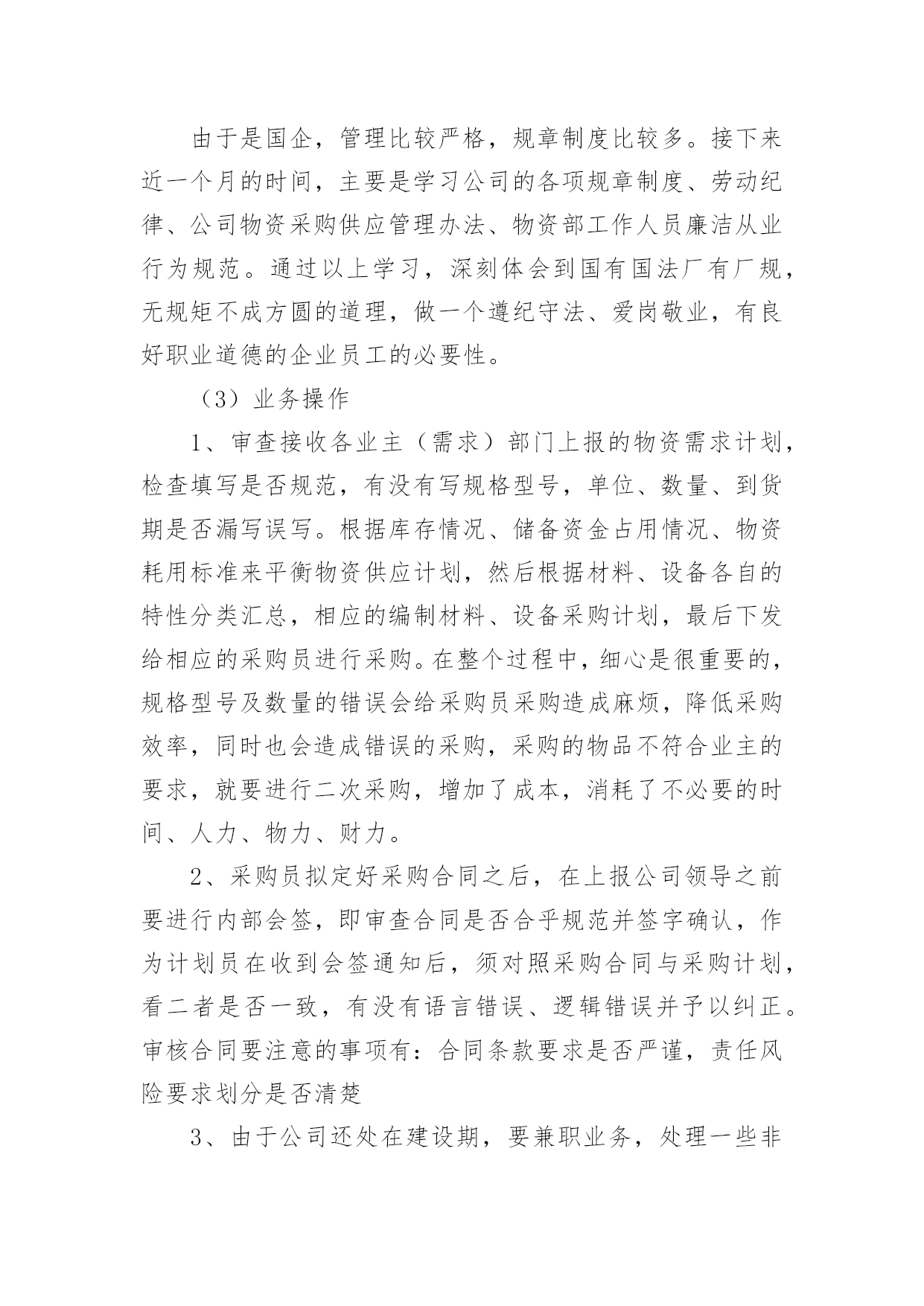 由于是国企，管理比较严格，规章制度比较多。接下来近一个月的时间，主要是学习公司的各项规章制度、劳动纪律、公司物资采购供应管理办法、物资部工作人员廉洁从业行为规范。通过以上学习，深刻体会到国有国法厂有厂规，无规矩不成方圆的道理，做一个遵纪守法、爱岗敬业，有良好职业道德的企业员工的必要性。

（3）业务操作

1、审查接收各业主（需求）部门上报的物资需求计划，检查填写是否规范，有没有写规格型号，单位、数量、到货期是否漏写误写。根据库存情况、储备资金占用情况、物资耗用标准来平衡物资供应计划，然后根据材料、设备各自的特性分类汇总，相应的编制材料、设备采购计划，最后下发给相应的采购员进行采购。在整个过程中，细心是很重要的，规格型号及数量的错误会给采购员采购造成麻烦，降低采购效率，同时也会造成错误的采购，采购的物品不符合业主的要求，就要进行二次采购，增加了成本，消耗了不必要的时间、人力、物力、财力。

2、采购员拟定好采购合同之后，在上报公司领导之前要进行内部会签，即审查合同是否合乎规范并签字确认，作为计划员在收到会签通知后，须对照采购合同与采购计划，看二者是否一致，有没有语言错误、逻辑错误并予以纠正。审核合同要注意的事项有：合同条款要求是否严谨，责任风险要求划分是否清楚

3、由于公司还处在建设期，要兼职业务，处理一些非